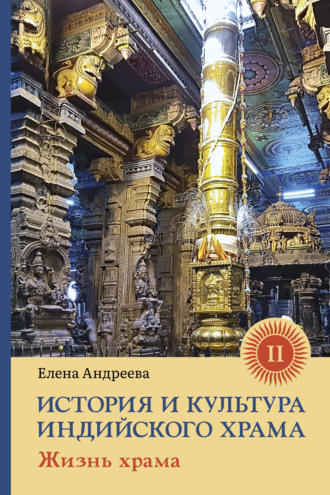 II

Елена Андреева

ИСТОРИЯ И КУЛЬТУРА ИНДИЙСКОГО ХРАМА

Жизнь храма